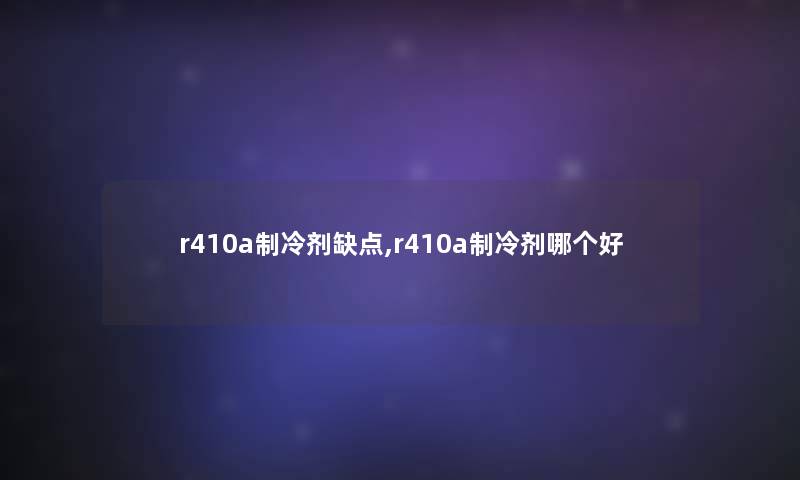 r410a制冷剂缺点,r410a制冷剂哪个好